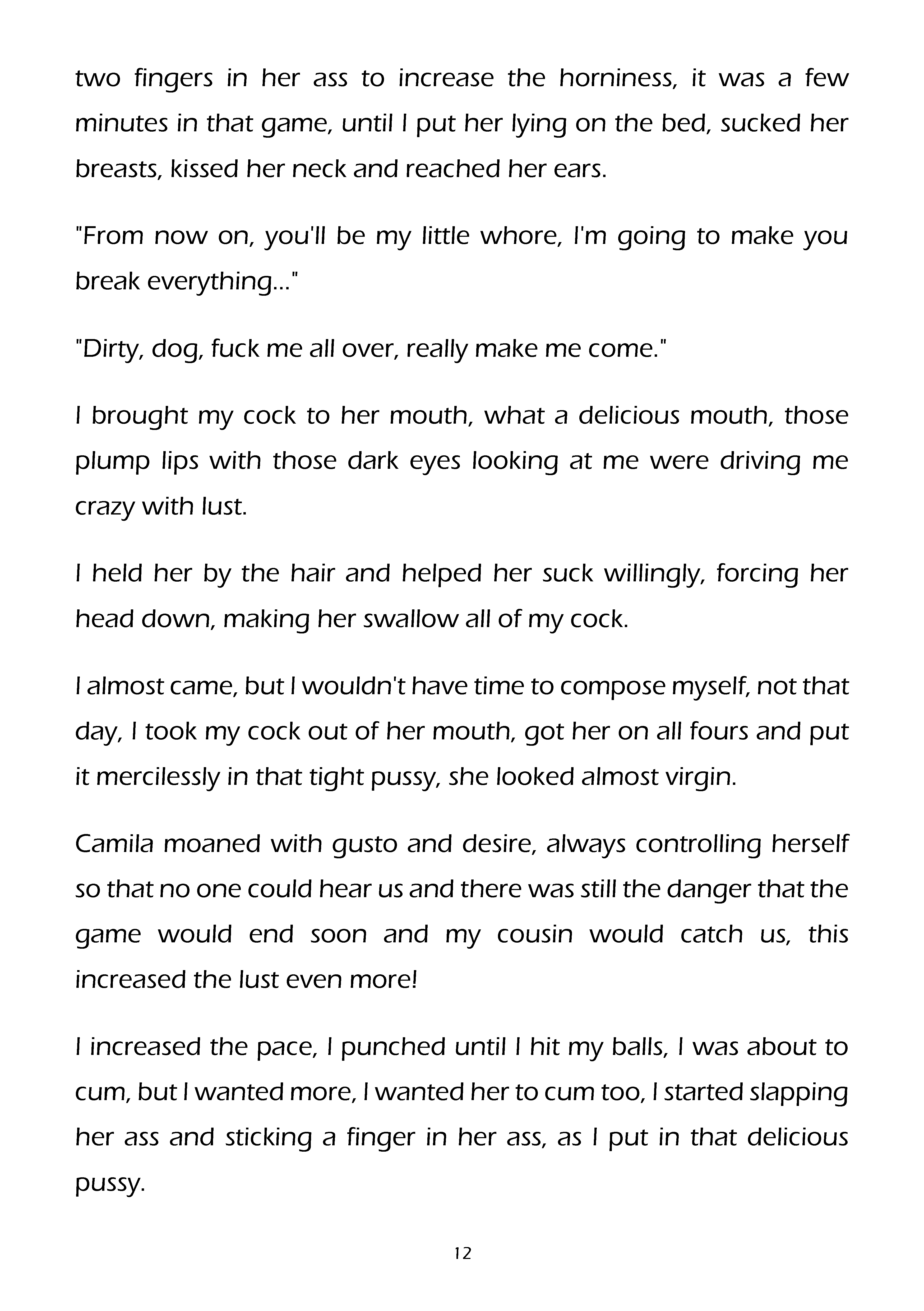 two fingers in her ass to increase the horniness, it was a few minutes in that game, until I put her lying on the bed, sucked her breasts, kissed her neck and reached her ears.

"From now on, you'll be my little whore, I'm going to make you break everything..."

"Dirty, dog, fuck me all over, really make me come."

I brought my cock to her mouth, what a delicious mouth, those plump lips with those dark eyes looking at me were driving me crazy with lust.

I held her by the hair and helped her suck willingly, forcing her head down, making her swallow all of my cock.

I almost came, but I wouldn't have time to compose myself, not that day, I took my cock out of her mouth, got her on all fours and put it mercilessly in that tight pussy, she looked almost virgin.

Camila moaned with gusto and desire, always controlling herself so that no one could hear us and there was still the danger that the game would end soon and my cousin would catch us, this increased the lust even more!

I increased the pace, I punched until I hit my balls, I was about to cum, but I wanted more, I wanted her to cum too, I started slapping her ass and sticking a finger in her ass, as I put in that delicious pussy.

12